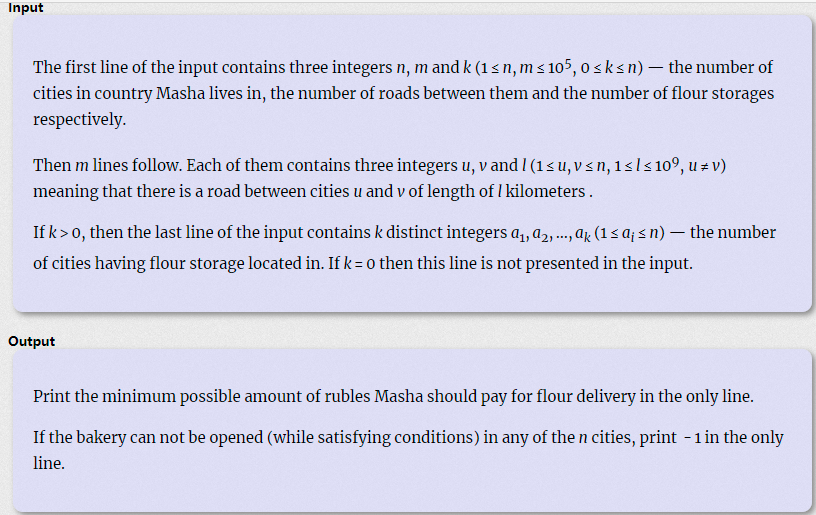 Input

The first line of the input contains three integers $n$, $m$ and $k$ ($1 \le n, m \le 10^5$, $0 \le k \le n$) — the number of cities in country Masha lives in, the number of roads between them and the number of flour storages respectively.

Then $m$ lines follow. Each of them contains three integers $u$, $v$ and $l$ ($1 \le u, v \le n$, $1 \le l \le 10^9$, $u \ne v$) meaning that there is a road between cities $u$ and $v$ of length of $l$ kilometers .

If $k > 0$, then the last line of the input contains $k$ distinct integers $a_1, a_2, ..., a_k$ ($1 \le a_i \le n$) — the number of cities having flour storage located in. If $k = 0$ then this line is not presented in the input.

Output

Print the minimum possible amount of rubles Masha should pay for flour delivery in the only line.

If the bakery can not be opened (while satisfying conditions) in any of the $n$ cities, print $-1$ in the only line.